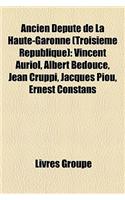 Ancien Depute de La Haute-Garonne (Troisieme Republique): Vincent Auriol, Albert Bedouce, Jean Cruppi, Jacques Piou, Ernest Constans

Livres Groupe